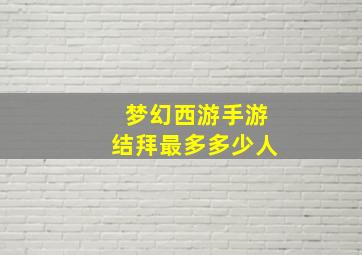 梦幻西游手游
结拜最多多少人